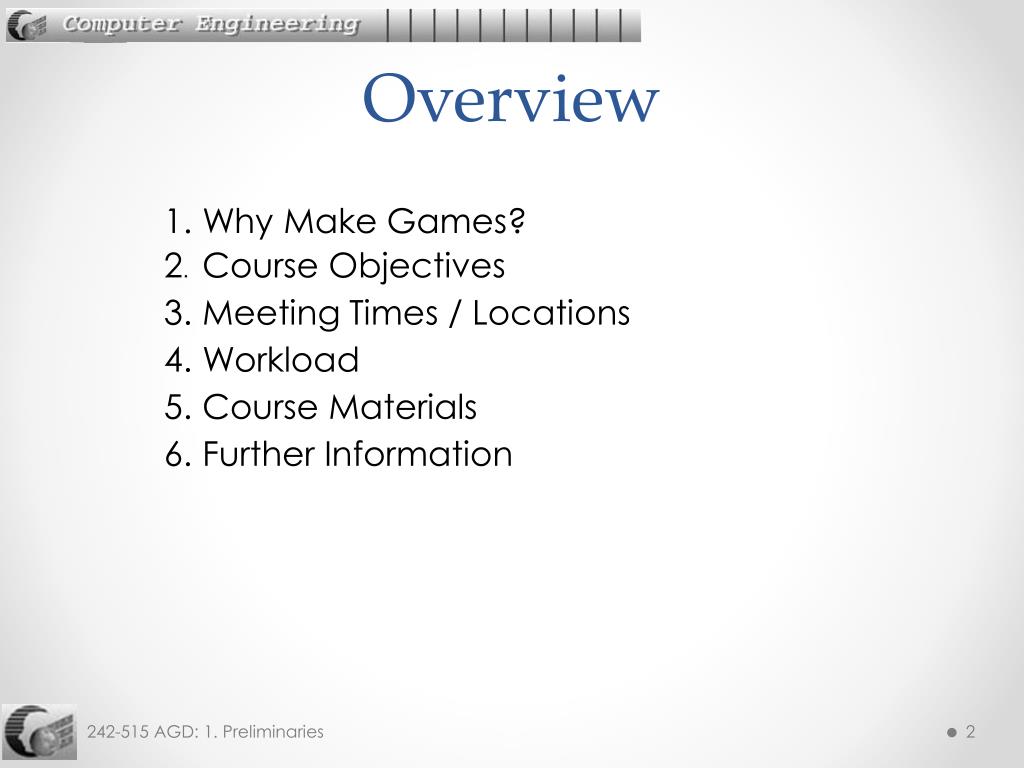 Computer Engineering

Overview

1. Why Make Games?
2. Course Objectives
3. Meeting Times / Locations
4. Workload
5. Course Materials
6. Further Information

242-515 AGD: 1. Preliminaries

2